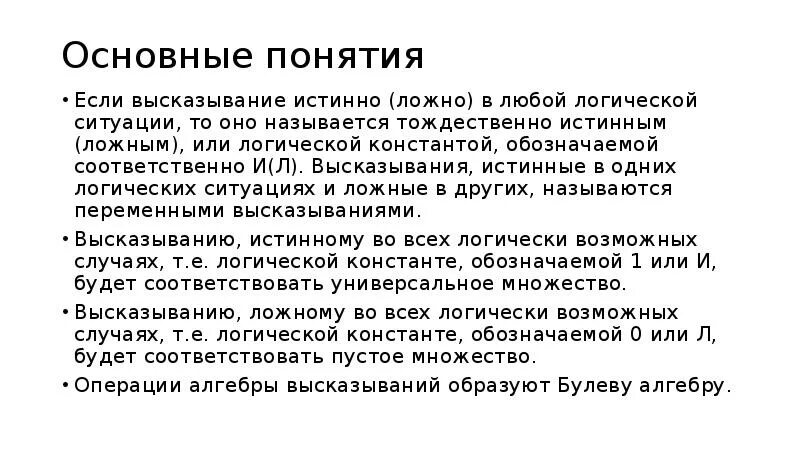 Основные понятия

• Если высказывание истинно (ложно) в любой логической ситуации, то оно называется тождественно истинным (ложным), или логической константой, обозначаемой соответственно И(Л). Высказывания, истинные в одних логических ситуациях и ложные в других, называются переменными высказываниями.

• Высказыванию, истинному во всех логически возможных случаях, т.е. логической константе, обозначаемой 1 или И, будет соответствовать универсальное множество.

• Высказыванию, ложному во всех логически возможных случаях, т.е. логической константе, обозначаемой 0 или Л, будет соответствовать пустое множество.

• Операции алгебры высказываний образуют Булеву алгебру.